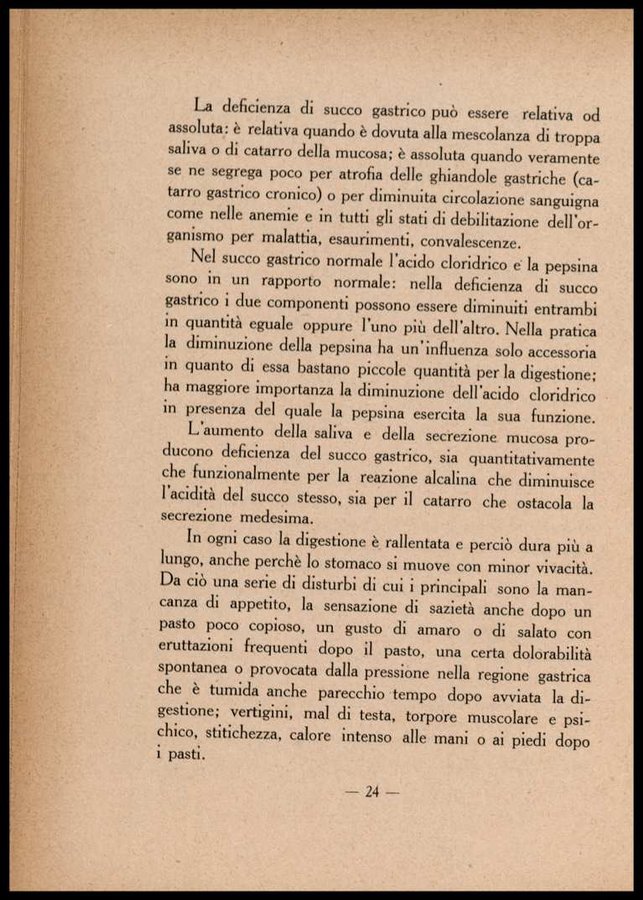 La deficienza di succo gastrico può essere relativa od assoluta: è relativa quando è dovuta alla mescolanza di troppa saliva o di catarro della mucosa; è assoluta quando veramente se ne segrega poco per atrofia delle ghiandole gastriche (catarro gastrico cronico) o per diminuita circolazione sanguigna come nelle anemie e in tutti gli stati di debilitazione dell'organismo per malattia, esaurimenti, convalescenze.

Nel succo gastrico normale l'acido cloridrico e la pepsina sono in un rapporto normale: nella deficienza di succo gastrico i due componenti possono essere diminuiti entrambi in quantità eguale oppure l'uno più dell'altro. Nella pratica la diminuzione della pepsina ha un'influenza solo accessoria in quanto di essa bastano piccole quantità per la digestione; ha maggiore importanza la diminuzione dell'acido cloridrico in presenza del quale la pepsina esercita la sua funzione.

L'aumento della saliva e della secrezione mucosa producono deficienza del succo gastrico, sia quantitativamente che funzionalmente per la reazione alcalina che diminuisce l'acidità del succo stesso, sia per il catarro che ostacola la secrezione medesima.

In ogni caso la digestione è rallentata e perciò dura più a lungo, anche perchè lo stomaco si muove con minor vivacità. Da ciò una serie di disturbi di cui i principali sono la mancanza di appetito, la sensazione di sazietà anche dopo un pasto poco copioso, un gusto di amaro o di salato con eruttazioni frequenti dopo il pasto, una certa dolorabilità spontanea o provocata dalla pressione nella regione gastrica che è tumida anche parecchio tempo dopo avviata la digestione; vertigini, mal di testa, torpore muscolare e psichico, stitichezza, calore intenso alle mani o ai piedi dopo i pasti.

— 24 —